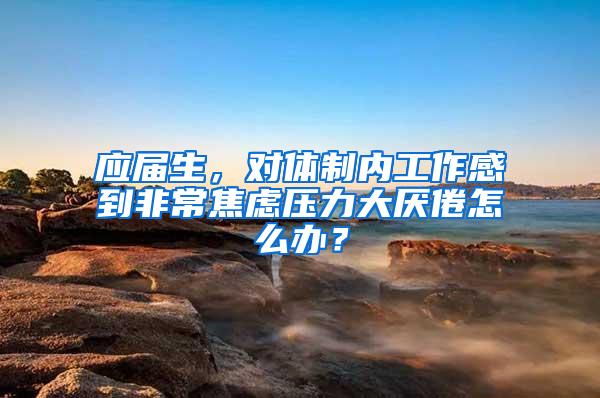 应届生，对体制内工作感到非常焦虑压力大厌倦怎么办？